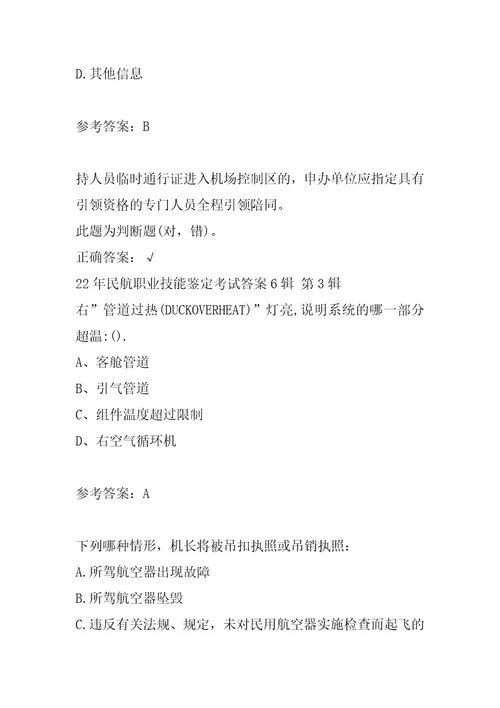 D.其他信息

参考答案：B

持人员临时通行证进入机场控制区的，申办单位应指定具有引领资格的专门人员全程引领陪同。
此题为判断题(对，错)。
正确答案：√
22年民航职业技能鉴定考试答案6辑 第3辑
右”管道过热(DUCKOVERHEAT)”灯亮,说明系统的哪一部分超温:().
A、客舱管道
B、引气管道
C、组件温度超过限制
D、右空气循环机

参考答案：A

下列哪种情形，机长将被吊扣执照或吊销执照：
A.所驾航空器出现故障
B.所驾航空器坠毁
C.违反有关法规、规定，未对民用航空器实施检查而起飞的